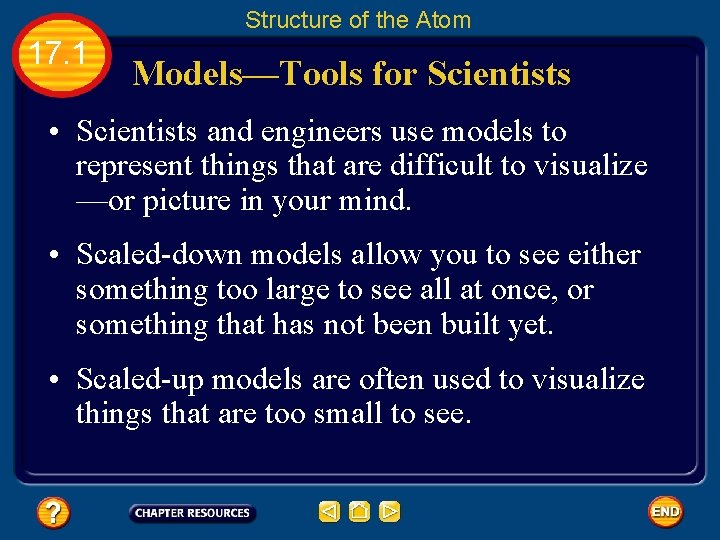 Structure of the Atom

17.1

Models—Tools for Scientists

• Scientists and engineers use models to represent things that are difficult to visualize —or picture in your mind.

• Scaled-down models allow you to see either something too large to see all at once, or something that has not been built yet.

• Scaled-up models are often used to visualize things that are too small to see.

?

CHAPTER RESOURCES

END